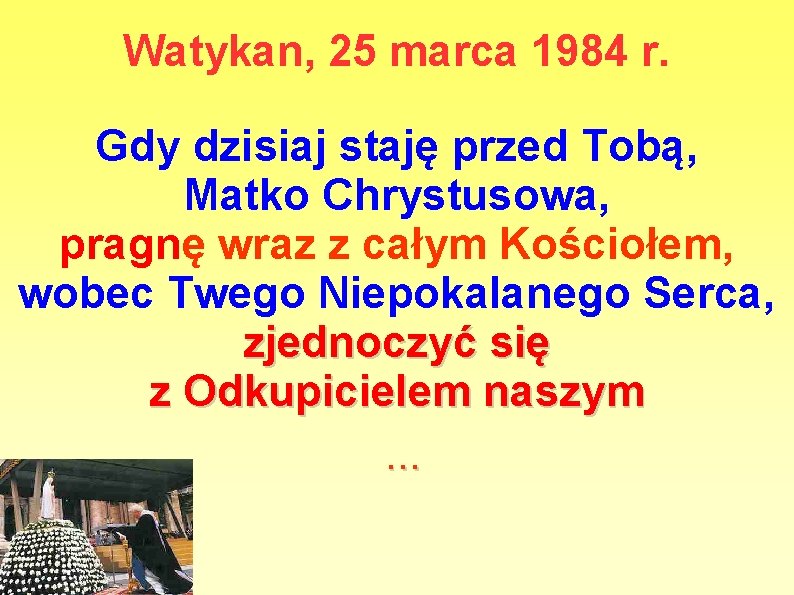 Watykan, 25 marca 1984 r.

Gdy dzisiaj staję przed Tobą, Matko Chrystusowa, pragnę wraz z całym Kościołem, wobec Twego Niepokalanego Serca, zjednoczyć się z Odkupicielem naszym

…